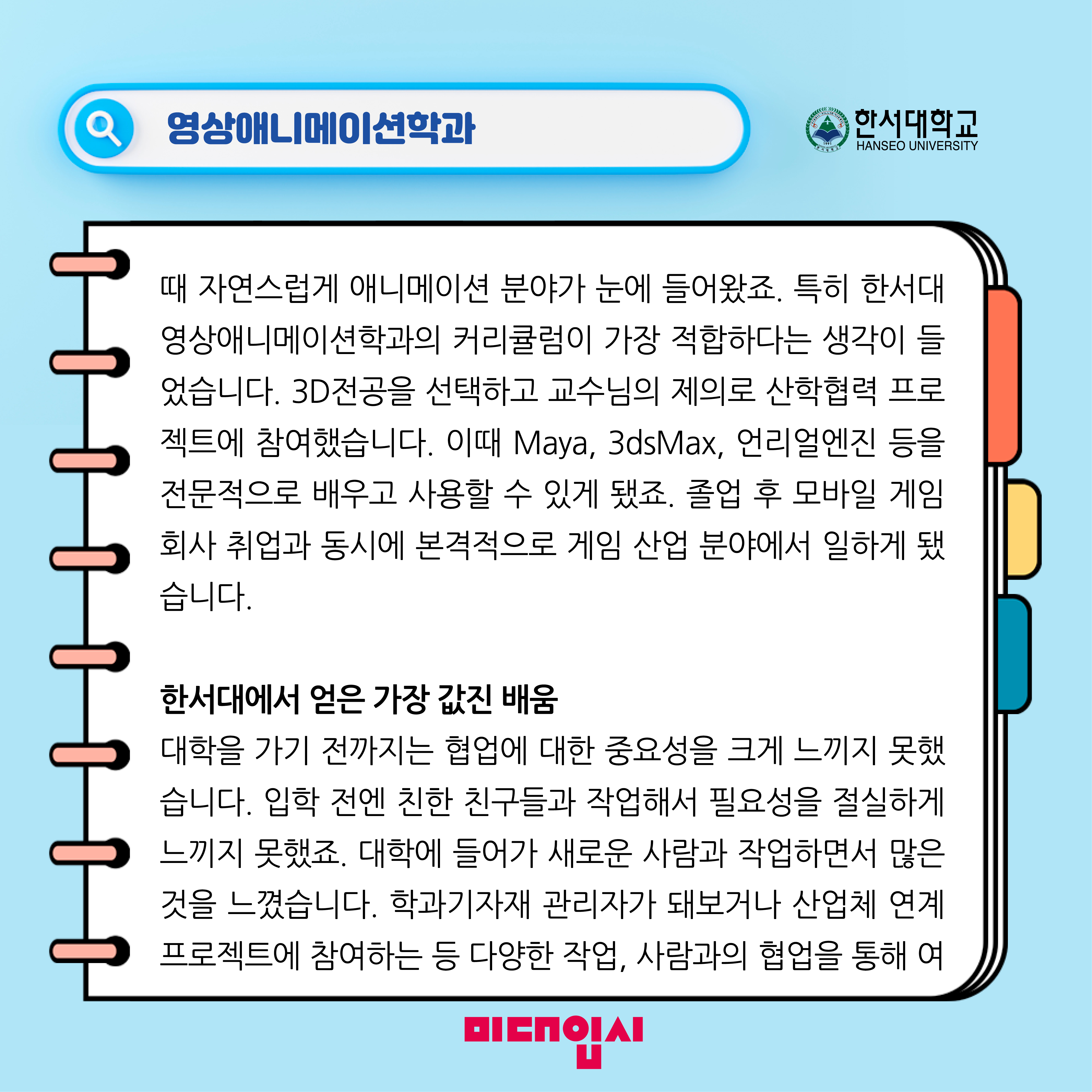 영상애니메이션학과

한서대학교
HANSEO UNIVERSITY

때 자연스럽게 애니메이션 분야가 눈에 들어왔죠. 특히 한서대 영상애니메이션학과의 커리큘럼이 가장 적합하다는 생각이 들었습니다. 3D전공을 선택하고 교수님의 제의로 산학협력 프로젝트에 참여했습니다. 이때 Maya, 3dsMax, 언리얼엔진 등을 전문적으로 배우고 사용할 수 있게 됐죠. 졸업 후 모바일 게임 회사 취업과 동시에 본격적으로 게임 산업 분야에서 일하게 됐습니다.

한서대에서 얻은 가장 값진 배움

대학을 가기 전까지는 협업에 대한 중요성을 크게 느끼지 못했습니다. 입학 전엔 친한 친구들과 작업해서 필요성을 절실하게 느끼지 못했죠. 대학에 들어가 새로운 사람과 작업하면서 많은 것을 느꼈습니다. 학과기자재 관리자가 돼보거나 산업체 연계 프로젝트에 참여하는 등 다양한 작업, 사람과의 협업을 통해 여

미대입시